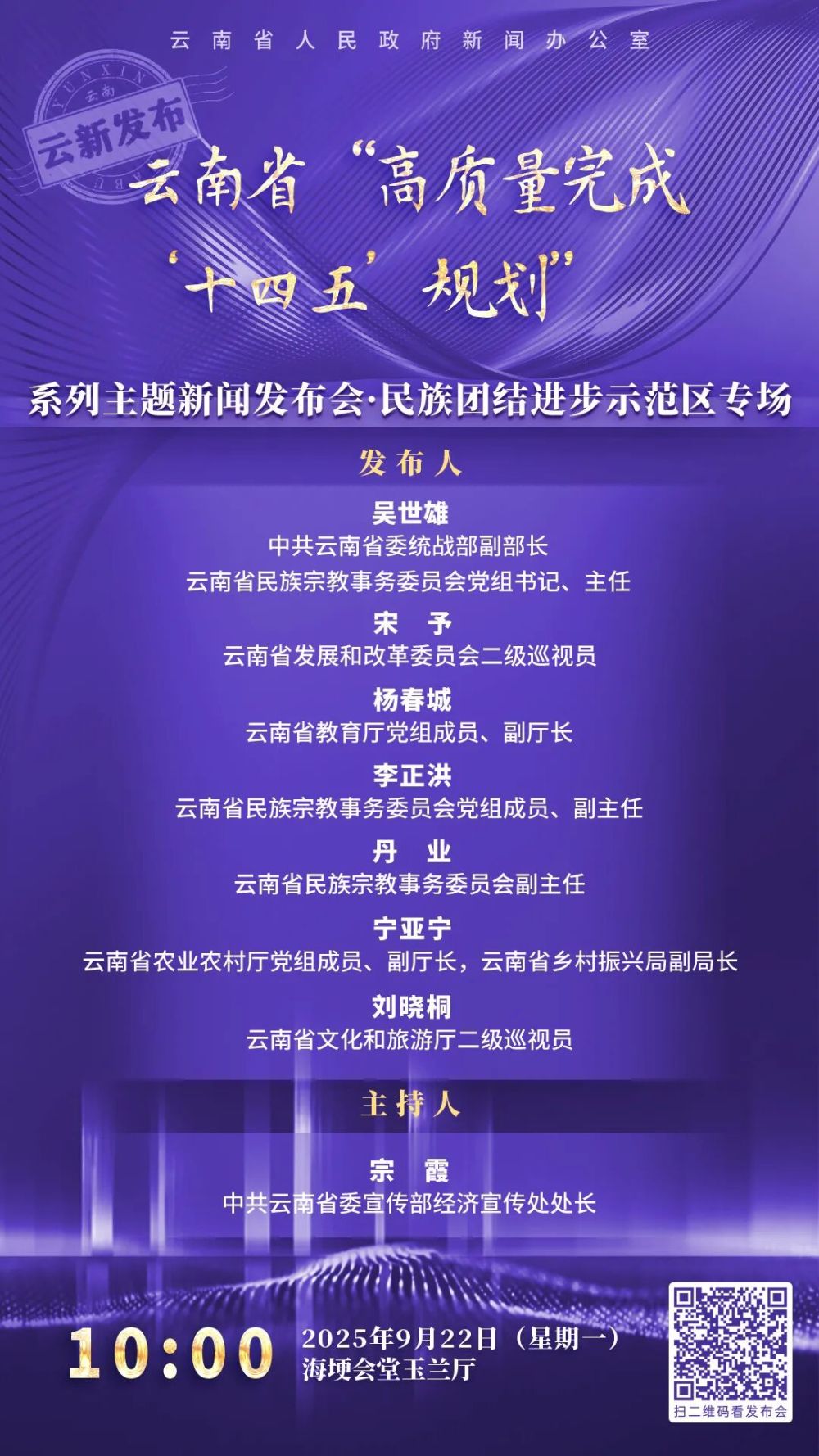 云南省人民政府新闻办公室

云新发布

云南省“高质量完成‘十四五’规划”

系列主题新闻发布会·民族团结进步示范区专场

发布人

吴世雄
中共云南省委统战部副部长
云南省民族宗教事务委员会党组书记、主任

宋 予
云南省发展和改革委员会二级巡视员

杨春城
云南省教育厅党组成员、副厅长

李正洪
云南省民族宗教事务委员会党组成员、副主任

丹 业
云南省民族宗教事务委员会副主任

宁亚宁
云南省农业农村厅党组成员、副厅长，云南省乡村振兴局副局长

刘晓桐
云南省文化和旅游厅二级巡视员

主持人

宗 霞
中共云南省委宣传部经济宣传处处长

10:00

2025年9月22日（星期一）
海埂会堂玉兰厅

扫二维码看发布会